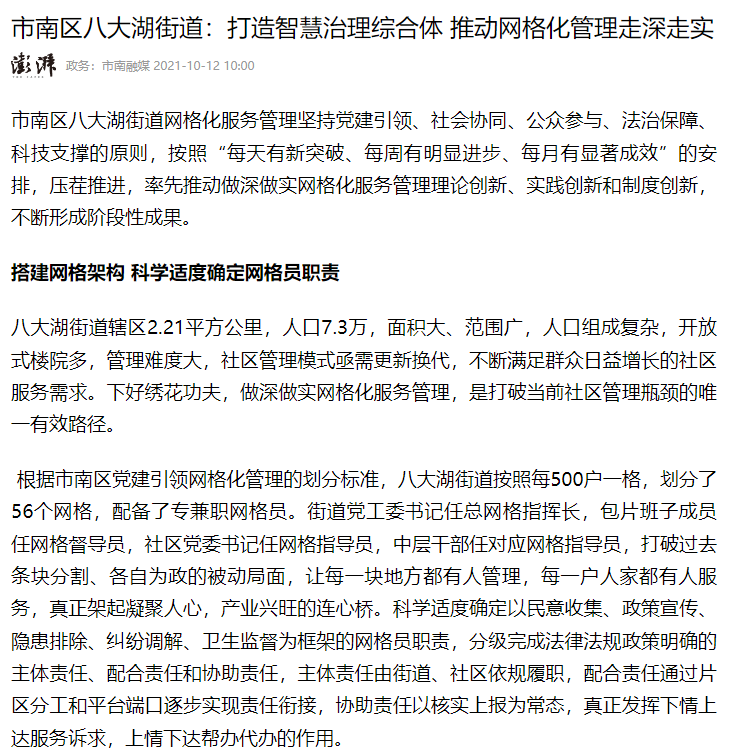 市南区八大湖街道：打造智慧治理综合体 推动网格化管理走深走实

澎湃 政务：市南融媒 2021-10-12 10:00

市南区八大湖街道网格化服务管理坚持党建引领、社会协同、公众参与、法治保障、科技支撑的原则，按照“每天有新突破、每周有明显进步、每月有显著成效”的安排，压茬推进，率先推动做深做实网格化服务管理理论创新、实践创新和制度创新，不断形成阶段性成果。

搭建网格架构 科学适度确定网格员职责

八大湖街道辖区2.21平方公里，人口7.3万，面积大、范围广，人口组成复杂，开放式楼院多，管理难度大，社区管理模式亟需更新换代，不断满足群众日益增长的社区服务需求。下好绣花功夫，做深做实网格化服务管理，是打破当前社区管理瓶颈的唯一有效路径。

根据市南区党建引领网格化管理的划分标准，八大湖街道按照每500户一格，划分了56个网格，配备了专兼职网格员。街道党工委书记任总网格指挥长，包片班子成员任网格督导员，社区党委书记任网格指导员，中层干部任对应网格指导员，打破过去条块分割、各自为政的被动局面，让每一块地方都有人管理，每一户人家都有人服务，真正架起凝聚人心，产业兴旺的连心桥。科学适度确定以民意收集、政策宣传、隐患排除、纠纷调解、卫生监督为框架的网格员职责，分级完成法律法规政策明确的主体责任、配合责任和协助责任，主体责任由街道、社区依规履职，配合责任通过片区分工和平台端口逐步实现责任衔接，协助责任以核实上报为常态，真正发挥下情上达服务诉求，上情下达帮办代办的作用。